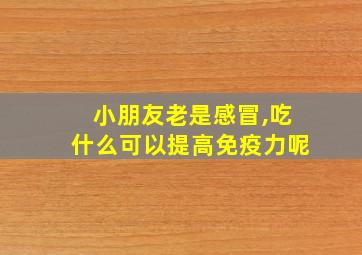 小朋友老是感冒,吃什么可以提高免疫力呢